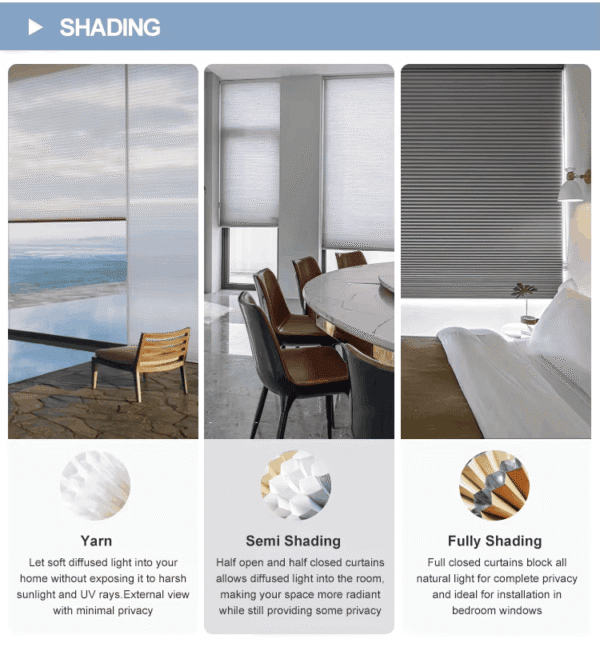 SHADING

Yarn

Let soft diffused light into your home without exposing it to harsh sunlight and UV rays.External view with minimal privacy

Semi Shading

Half open and half closed curtains allows diffused light into the room, making your space more radiant while still providing some privacy

Fully Shading

Full closed curtains block all natural light for complete privacy and ideal for installation in bedroom windows